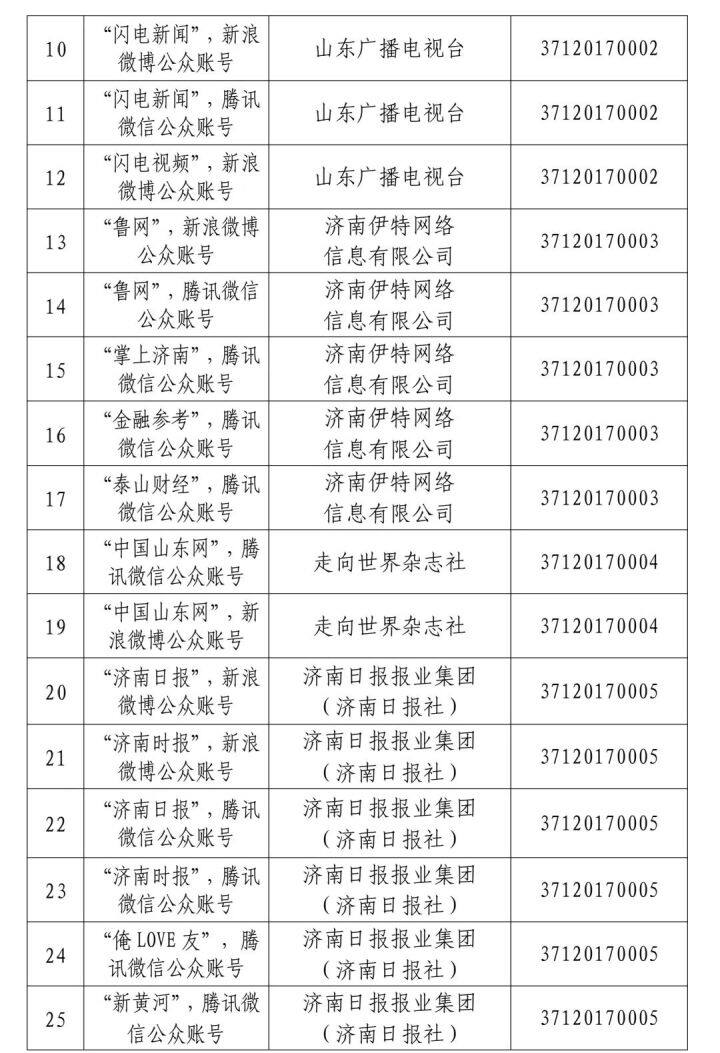 | | | | |
|---|---|---|---|
| 10 | “闪电新闻”，新浪微博公众账号 | 山东广播电视台 | 37120170002 |
| 11 | “闪电新闻”，腾讯微信公众账号 | 山东广播电视台 | 37120170002 |
| 12 | “闪电视频”，新浪微博公众账号 | 山东广播电视台 | 37120170002 |
| 13 | “鲁网”，新浪微博公众账号 | 济南伊特网络信息有限公司 | 37120170003 |
| 14 | “鲁网”，腾讯微信公众账号 | 济南伊特网络信息有限公司 | 37120170003 |
| 15 | “掌上济南”，腾讯微信公众账号 | 济南伊特网络信息有限公司 | 37120170003 |
| 16 | “金融参考”，腾讯微信公众账号 | 济南伊特网络信息有限公司 | 37120170003 |
| 17 | “泰山财经”，腾讯微信公众账号 | 济南伊特网络信息有限公司 | 37120170003 |
| 18 | “中国山东网”，腾讯微信公众账号 | 走向世界杂志社 | 37120170004 |
| 19 | “中国山东网”，新浪微博公众账号 | 走向世界杂志社 | 37120170004 |
| 20 | “济南日报”，新浪微博公众账号 | 济南日报报业集团（济南日报社） | 37120170005 |
| 21 | “济南时报”，新浪微博公众账号 | 济南日报报业集团（济南日报社） | 37120170005 |
| 22 | “济南日报”，腾讯微信公众账号 | 济南日报报业集团（济南日报社） | 37120170005 |
| 23 | “济南时报”，腾讯微信公众账号 | 济南日报报业集团（济南日报社） | 37120170005 |
| 24 | “俺 LOVE 友”，腾讯微信公众账号 | 济南日报报业集团（济南日报社） | 37120170005 |
| 25 | “新黄河”，腾讯微信公众账号 | 济南日报报业集团（济南日报社） | 37120170005 |